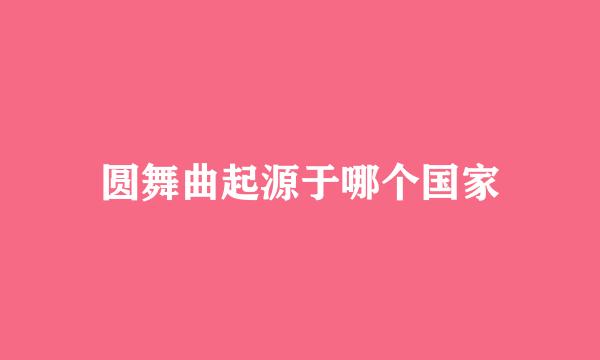 圆舞曲起源于哪个国家